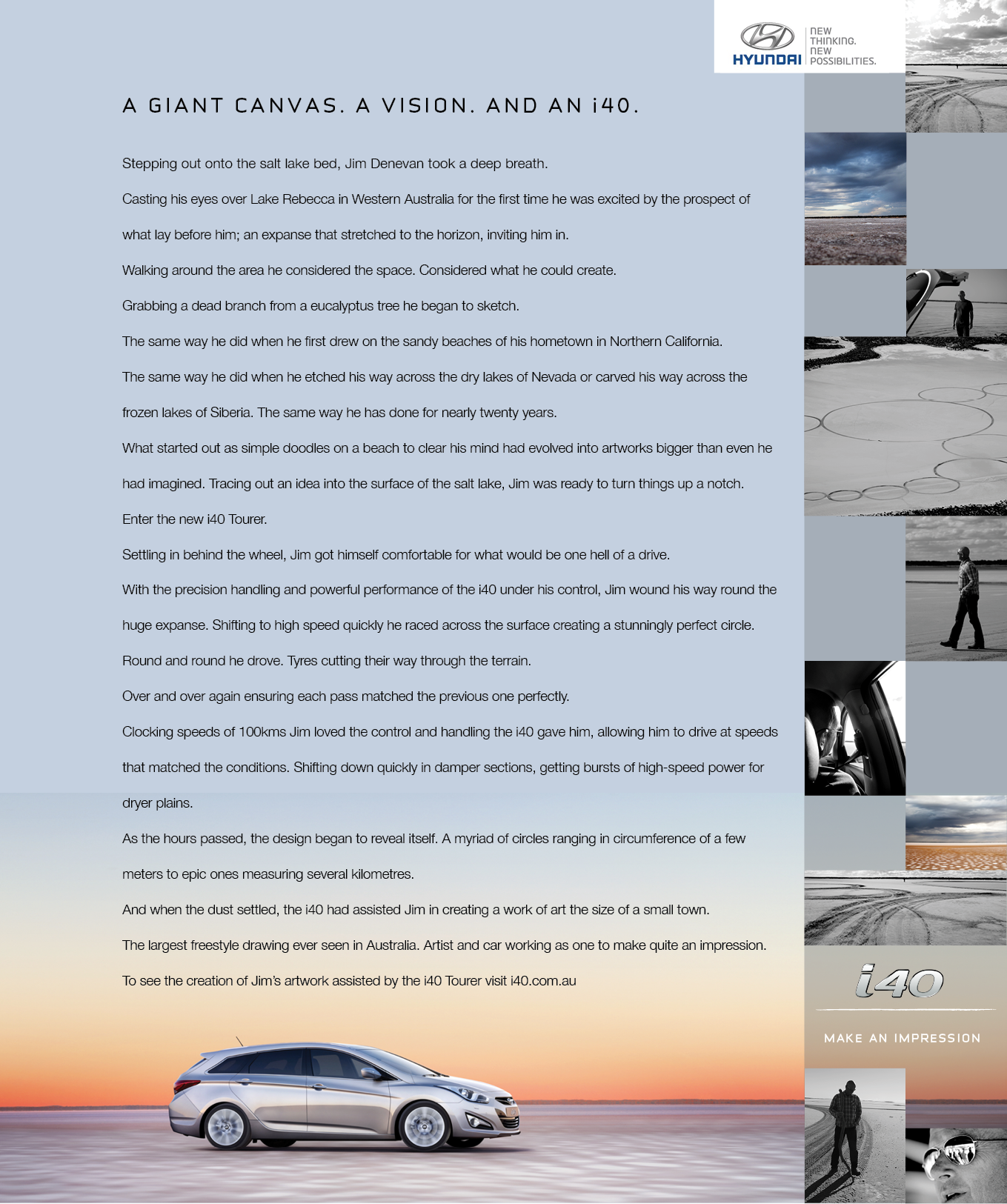 HYUNDAI
NEW THINKING. NEW POSSIBILITIES.

A GIANT CANVAS. A VISION. AND AN i40.

Stepping out onto the salt lake bed, Jim Denevan took a deep breath.

Casting his eyes over Lake Rebecca in Western Australia for the first time he was excited by the prospect of what lay before him; an expanse that stretched to the horizon, inviting him in.

Walking around the area he considered the space. Considered what he could create.

Grabbing a dead branch from a eucalyptus tree he began to sketch.

The same way he did when he first drew on the sandy beaches of his hometown in Northern California.

The same way he did when he etched his way across the dry lakes of Nevada or carved his way across the frozen lakes of Siberia. The same way he has done for nearly twenty years.

What started out as simple doodles on a beach to clear his mind had evolved into artworks bigger than even he had imagined. Tracing out an idea into the surface of the salt lake, Jim was ready to turn things up a notch.

Enter the new i40 Tourer.

Settling in behind the wheel, Jim got himself comfortable for what would be one hell of a drive.

With the precision handling and powerful performance of the i40 under his control, Jim wound his way round the huge expanse. Shifting to high speed quickly he raced across the surface creating a stunningly perfect circle.

Round and round he drove. Tyres cutting their way through the terrain.

Over and over again ensuring each pass matched the previous one perfectly.

Clocking speeds of 100kms Jim loved the control and handling the i40 gave him, allowing him to drive at speeds that matched the conditions. Shifting down quickly in damper sections, getting bursts of high-speed power for dryer plains.

As the hours passed, the design began to reveal itself. A myriad of circles ranging in circumference of a few meters to epic ones measuring several kilometres.

And when the dust settled, the i40 had assisted Jim in creating a work of art the size of a small town.

The largest freestyle drawing ever seen in Australia. Artist and car working as one to make quite an impression.

To see the creation of Jim's artwork assisted by the i40 Tourer visit i40.com.au

i40

MAKE AN IMPRESSION